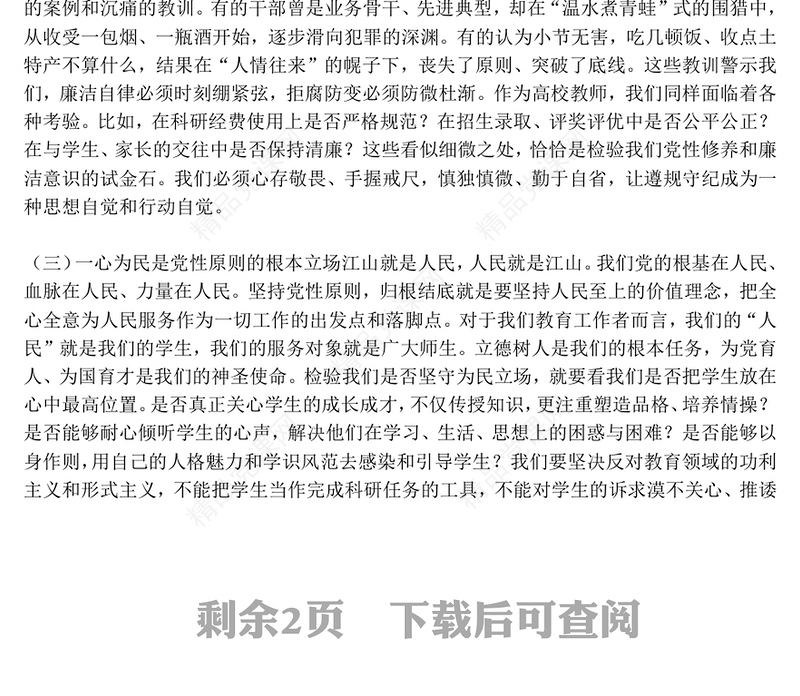 的案例和沉痛的教训。有的干部曾是业务骨干、先进典型，却在“温水煮青蛙”式的围猎中，从收受一包烟、一瓶酒开始，逐步滑向犯罪的深渊。有的认为小节无害，吃几顿饭、收点土特产不算什么，结果在“人情往来”的幌子下，丧失了原则、突破了底线。这些教训警示我们，廉洁自律必须时刻绷紧弦，拒腐防变必须防微杜渐。作为高校教师，我们同样面临着各种考验。比如，在科研经费使用上是否严格规范？在招生录取、评奖评优中是否公平公正？在与学生、家长的交往中是否保持清廉？这些看似细微之处，恰恰是检验我们党性修养和廉洁意识的试金石。我们必须心存敬畏、手握戒尺，慎独慎微、勤于自省，让遵规守纪成为一种思想自觉和行动自觉。

（三）一心为民是党性原则的根本立场江山就是人民，人民就是江山。我们党的根基在人民、血脉在人民、力量在人民。坚持党性原则，归根结底就是要坚持人民至上的价值理念，把全心全意为人民服务作为一切工作的出发点和落脚点。对于我们教育工作者而言，我们的“人民”就是我们的学生，我们的服务对象就是广大师生。立德树人是我们的根本任务，为党育人、为国育才是我们的神圣使命。检验我们是否坚守为民立场，就要看我们是否把学生放在心中最高位置。是否真正关心学生的成长成才，不仅传授知识，更注重塑造品格、培养情操？是否能够耐心倾听学生的心声，解决他们在学习、生活、思想上的困惑与困难？是否能够以身作则，用自己的人格魅力和学识风范去感染和引导学生？我们要坚决反对教育领域的功利主义和形式主义，不能把学生当作完成科研任务的工具，不能对学生的诉求漠不关心、推诿

剩余2页　下载后可查阅